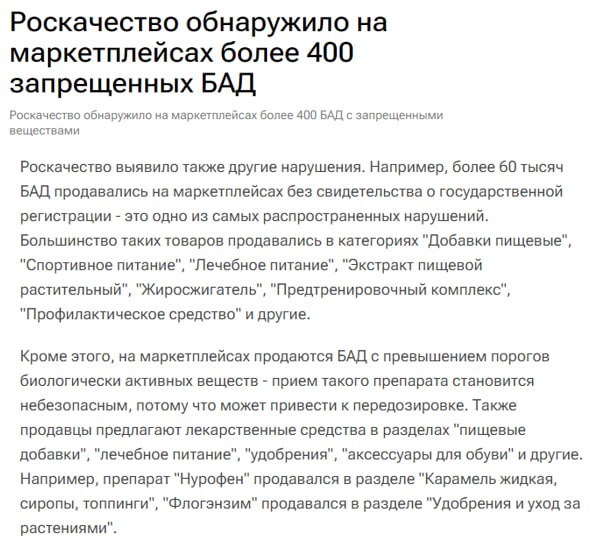 Роскачество обнаружило на маркетплейсах более 400 запрещенных БАД

Роскачество обнаружило на маркетплейсах более 400 БАД с запрещенными веществами

Роскачество выявило также другие нарушения. Например, более 60 тысяч БАД продавались на маркетплейсах без свидетельства о государственной регистрации - это одно из самых распространенных нарушений. Большинство таких товаров продавались в категориях "Добавки пищевые", "Спортивное питание", "Лечебное питание", "Экстракт пищевой растительный", "Жиросжигатель", "Предтренировочный комплекс", "Профилактическое средство" и другие.

Кроме этого, на маркетплейсах продаются БАД с превышением порогов биологически активных веществ - прием такого препарата становится небезопасным, потому что может привести к передозировке. Также продавцы предлагают лекарственные средства в разделах "пищевые добавки", "лечебное питание", "удобрения", "аксессуары для обуви" и другие. Например, препарат "Нурофен" продавался в разделе "Карамель жидкая, сиропы, топпинги", "Флогэнзим" продавался в разделе "Удобрения и уход за растениями".